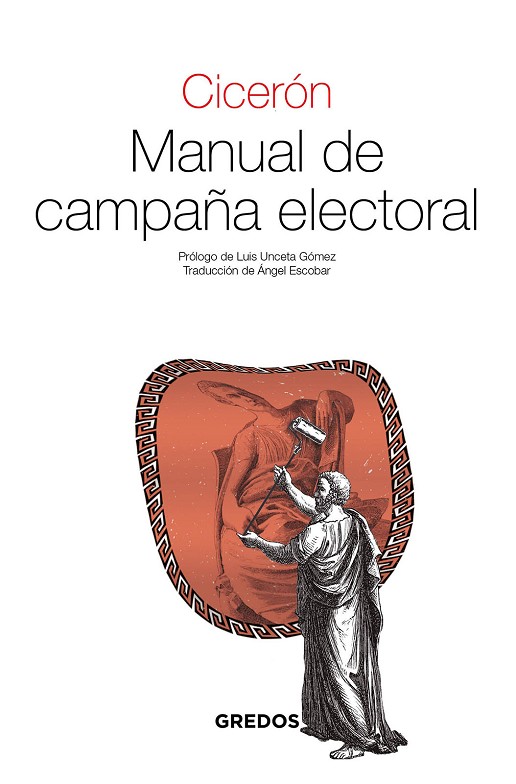 Cicerón

Manual de campaña electoral

Prólogo de Luis Unceta Gómez
Traducción de Ángel Escobar

GREDOS